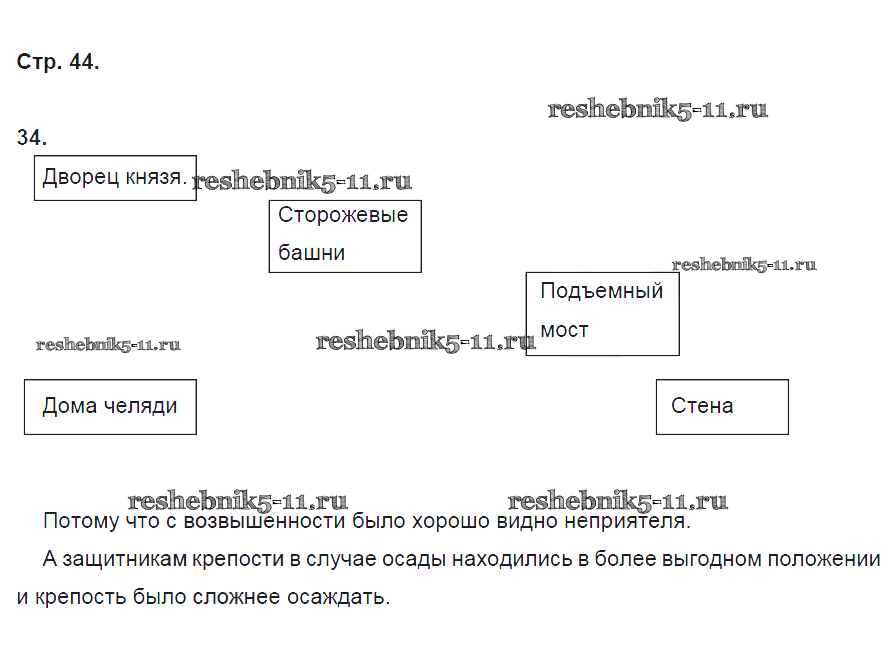 Стр. 44.

reshebnik5-11.ru

34.

Дворец князя.

reshebnik5-11.ru

Сторожевые башни

reshebnik5-11.ru

Подъемный мост

reshebnik5-11.ru

reshebnik5-11.ru

Дома челяди

Стена

reshebnik5-11.ru

reshebnik5-11.ru

Потому что с возвышенности было хорошо видно неприятеля.

А защитникам крепости в случае осады находились в более выгодном положении и крепость было сложнее осаждать.